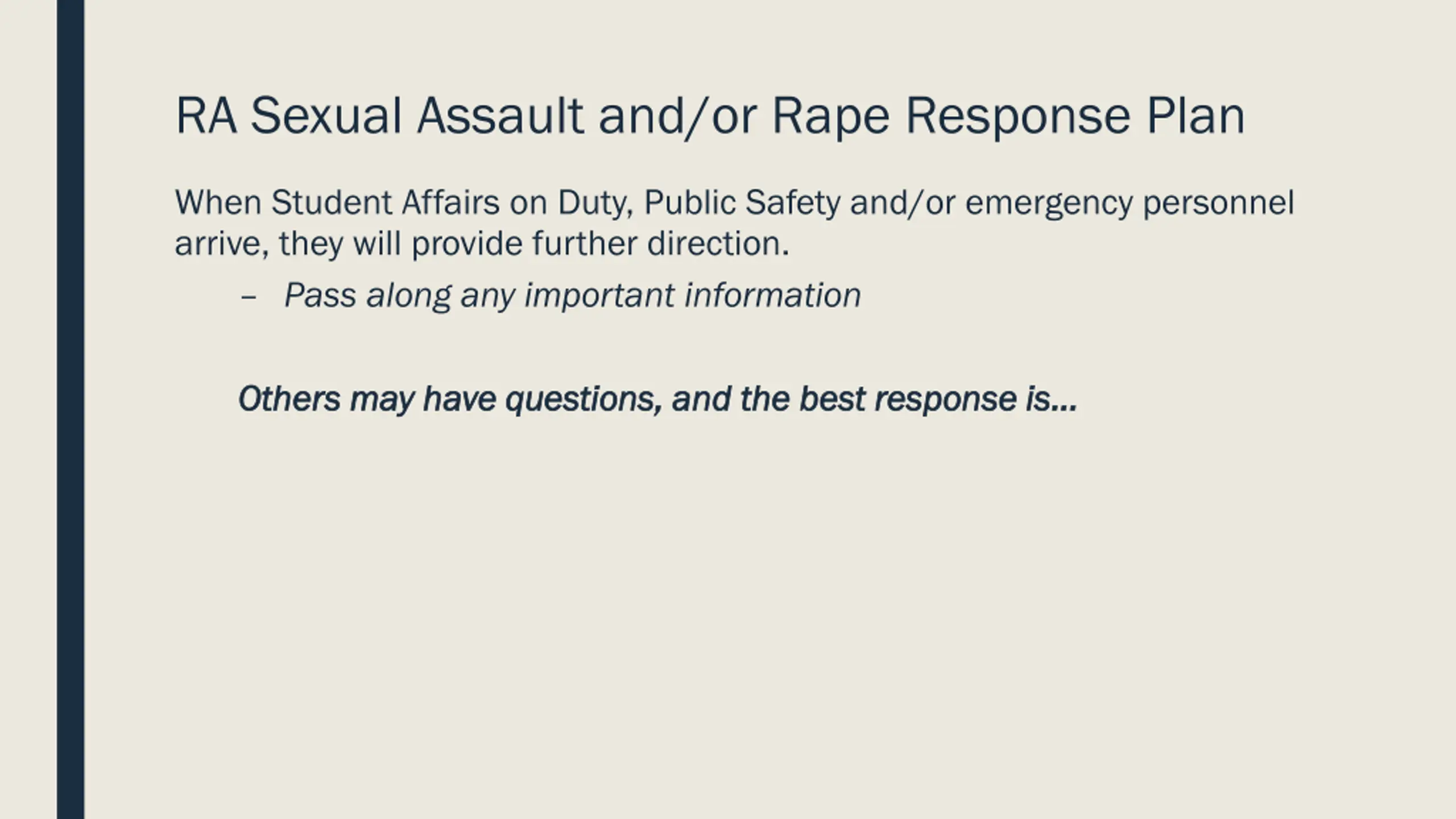 RA Sexual Assault and/or Rape Response Plan

When Student Affairs on Duty, Public Safety and/or emergency personnel arrive, they will provide further direction.

– Pass along any important information

Others may have questions, and the best response is…